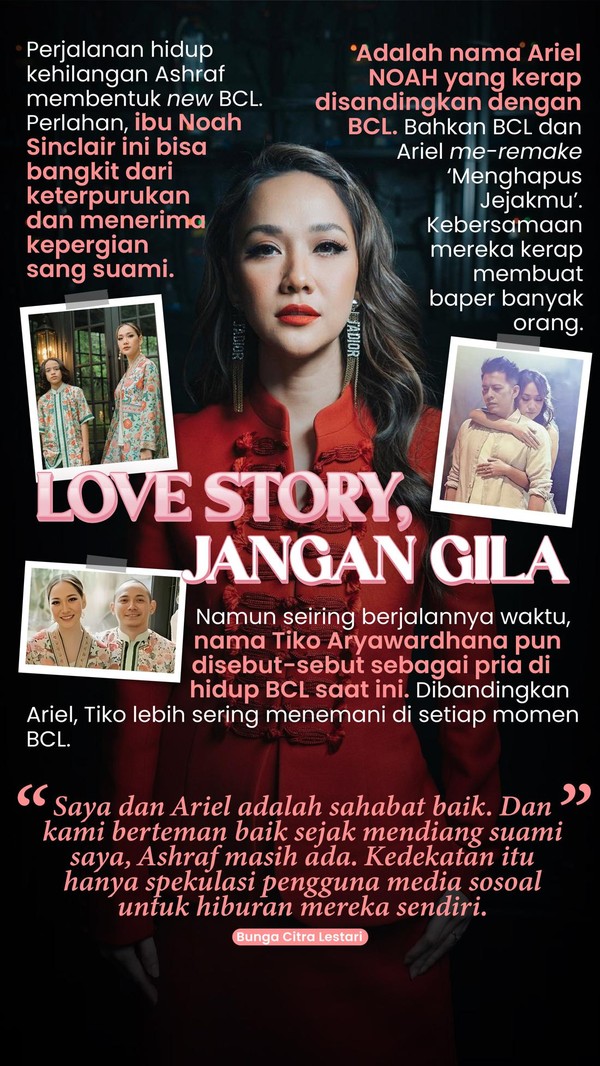 Perjalanan hidup kehilangan Ashraf membentuk new BCL. Perlahan, ibu Noah Sinclair ini bisa bangkit dari keterpurukan dan menerima kepergian sang suami.

Adalah nama Ariel NOAH yang kerap disandingkan dengan BCL. Bahkan BCL dan Ariel me-remake 'Menghapus Jejakmu'. Kebersamaan mereka kerap membuat baper banyak orang.

LOVE STORY, JANGAN GILA

Namun seiring berjalannya waktu, nama Tiko Aryawardhana pun disebut-sebut sebagai pria di hidup BCL saat ini. Dibandingkan Ariel, Tiko lebih sering menemani di setiap momen BCL.

" Saya dan Ariel adalah sahabat baik. Dan kami berteman baik sejak mendiang suami saya, Ashraf masih ada. Kedekatan itu hanya spekulasi pengguna media sosoal untuk hiburan mereka sendiri. "

Bunga Citra Lestari